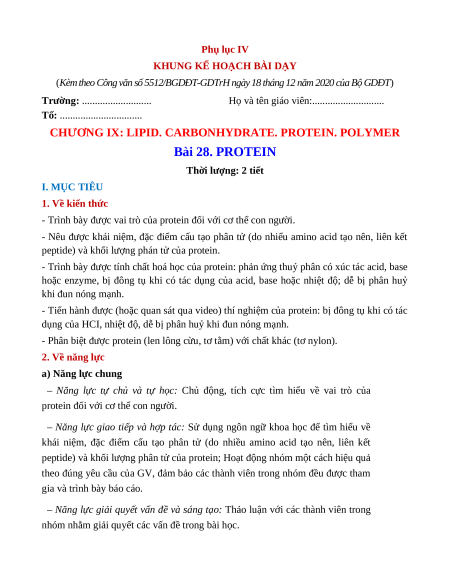 Phụ lục IV
KHUNG KẾ HOẠCH BÀI DẠY
(Kèm theo Công văn số 5512/BGDĐT-GDTrH ngày 18 tháng 12 năm 2020 của Bộ GDĐT)

Trường: ........................... Họ và tên giáo viên:............................
Tổ: ................................

CHƯƠNG IX: LIPID. CARBONHYDRATE. PROTEIN. POLYMER
Bài 28. PROTEIN
Thời lượng: 2 tiết

I. MỤC TIÊU
1. Về kiến thức
- Trình bày được vai trò của protein đối với cơ thể con người.
- Nêu được khái niệm, đặc điểm cấu tạo phân tử (do nhiều amino acid tạo nên, liên kết peptide) và khối lượng phân tử của protein.
- Trình bày được tính chất hoá học của protein: phản ứng thuỷ phân có xúc tác acid, base hoặc enzyme, bị đông tụ khi có tác dụng của acid, base hoặc nhiệt độ; dễ bị phân huỷ khi đun nóng mạnh.
- Tiến hành được (hoặc quan sát qua video) thí nghiệm của protein: bị đông tụ khi có tác dụng của HCl, nhiệt độ, dễ bị phân huỷ khi đun nóng mạnh.
- Phân biệt được protein (len lông cừu, tơ tằm) với chất khác (tơ nylon).
2. Về năng lực
a) Năng lực chung
– Năng lực tự chủ và tự học: Chủ động, tích cực tìm hiểu về vai trò của protein đối với cơ thể con người.

– Năng lực giao tiếp và hợp tác: Sử dụng ngôn ngữ khoa học để tìm hiểu về khái niệm, đặc điểm cấu tạo phân tử (do nhiều amino acid tạo nên, liên kết peptide) và khối lượng phân tử của protein; Hoạt động nhóm một cách hiệu quả theo đúng yêu cầu của GV, đảm bảo các thành viên trong nhóm đều được tham gia và trình bày báo cáo.

– Năng lực giải quyết vấn đề và sáng tạo: Thảo luận với các thành viên trong nhóm nhằm giải quyết các vấn đề trong bài học.